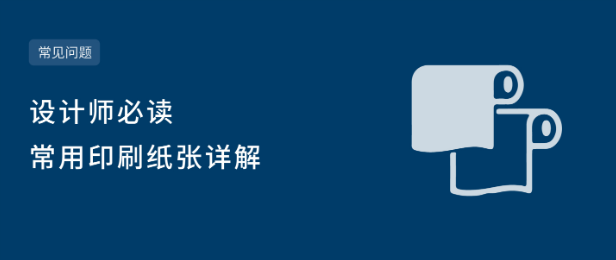 常见问题

设计师必读

常用印刷纸张详解